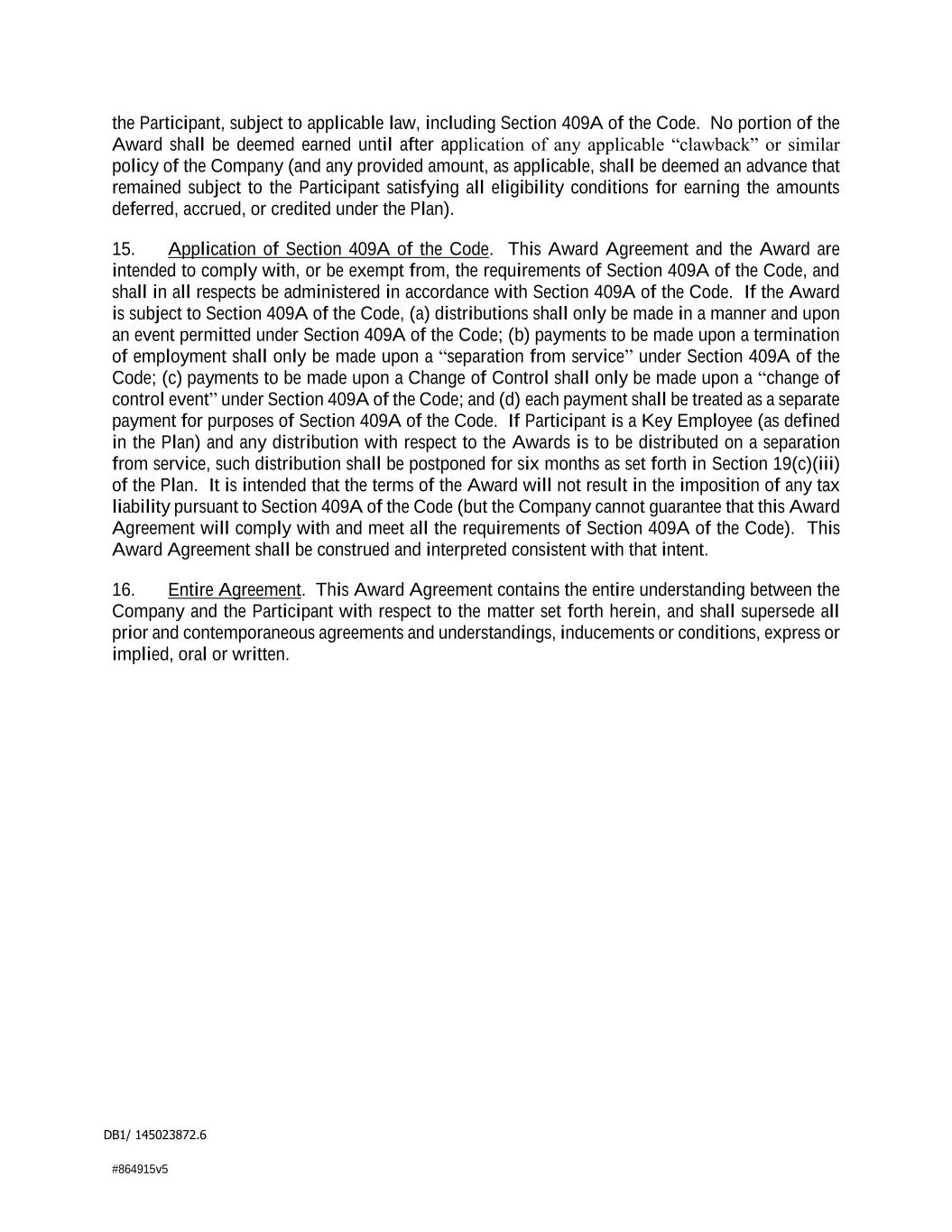 the Participant, subject to applicable law, including Section 409A of the Code. No portion of the Award shall be deemed earned until after application of any applicable “clawback” or similar policy of the Company (and any provided amount, as applicable, shall be deemed an advance that remained subject to the Participant satisfying all eligibility conditions for earning the amounts deferred, accrued, or credited under the Plan).

15. Application of Section 409A of the Code. This Award Agreement and the Award are intended to comply with, or be exempt from, the requirements of Section 409A of the Code, and shall in all respects be administered in accordance with Section 409A of the Code. If the Award is subject to Section 409A of the Code, (a) distributions shall only be made in a manner and upon an event permitted under Section 409A of the Code; (b) payments to be made upon a termination of employment shall only be made upon a “separation from service” under Section 409A of the Code; (c) payments to be made upon a Change of Control shall only be made upon a “change of control event” under Section 409A of the Code; and (d) each payment shall be treated as a separate payment for purposes of Section 409A of the Code. If Participant is a Key Employee (as defined in the Plan) and any distribution with respect to the Awards is to be distributed on a separation from service, such distribution shall be postponed for six months as set forth in Section 19(c)(iii) of the Plan. It is intended that the terms of the Award will not result in the imposition of any tax liability pursuant to Section 409A of the Code (but the Company cannot guarantee that this Award Agreement will comply with and meet all the requirements of Section 409A of the Code). This Award Agreement shall be construed and interpreted consistent with that intent.

16. Entire Agreement. This Award Agreement contains the entire understanding between the Company and the Participant with respect to the matter set forth herein, and shall supersede all prior and contemporaneous agreements and understandings, inducements or conditions, express or implied, oral or written.

DB1/ 145023872.6

#864915v5